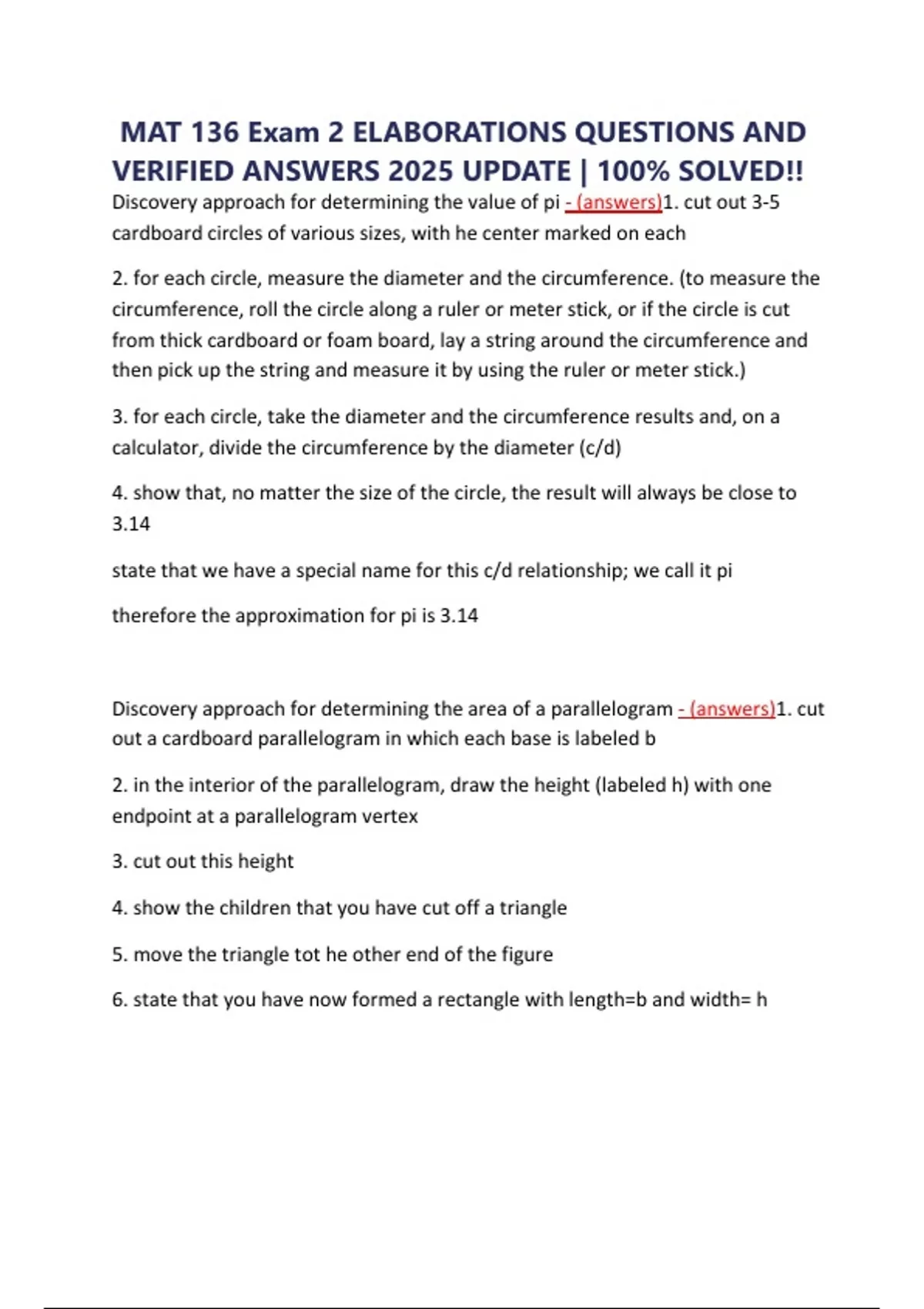 MAT 136 Exam 2 ELABORATIONS QUESTIONS AND VERIFIED ANSWERS 2025 UPDATE | 100% SOLVED!!

Discovery approach for determining the value of pi - (answers)1. cut out 3-5 cardboard circles of various sizes, with he center marked on each

2. for each circle, measure the diameter and the circumference. (to measure the circumference, roll the circle along a ruler or meter stick, or if the circle is cut from thick cardboard or foam board, lay a string around the circumference and then pick up the string and measure it by using the ruler or meter stick.)

3. for each circle, take the diameter and the circumference results and, on a calculator, divide the circumference by the diameter (c/d)

4. show that, no matter the size of the circle, the result will always be close to 3.14

state that we have a special name for this c/d relationship; we call it pi

therefore the approximation for pi is 3.14

Discovery approach for determining the area of a parallelogram - (answers)1. cut out a cardboard parallelogram in which each base is labeled b

2. in the interior of the parallelogram, draw the height (labeled h) with one endpoint at a parallelogram vertex

3. cut out this height

4. show the children that you have cut off a triangle

5. move the triangle tot he other end of the figure

6. state that you have now formed a rectangle with length=b and width= h